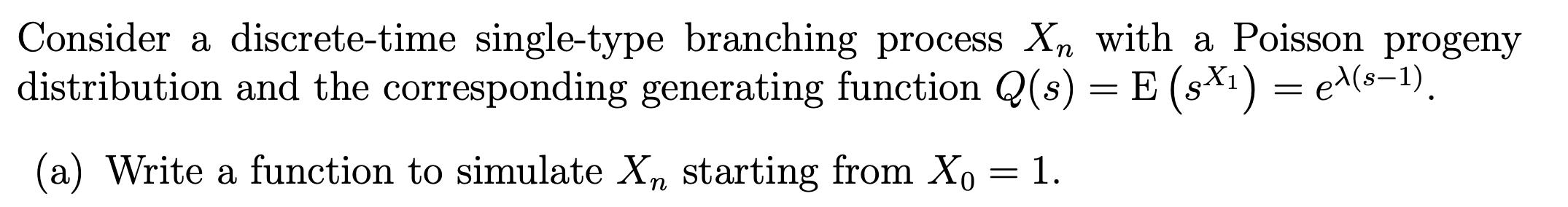 Consider a discrete-time single-type branching process $X_n$ with a Poisson progeny distribution and the corresponding generating function $Q(s) = \mathrm{E}\left(s^{X_1}\right) = e^{\lambda(s-1)}$.

(a) Write a function to simulate $X_n$ starting from $X_0 = 1$.